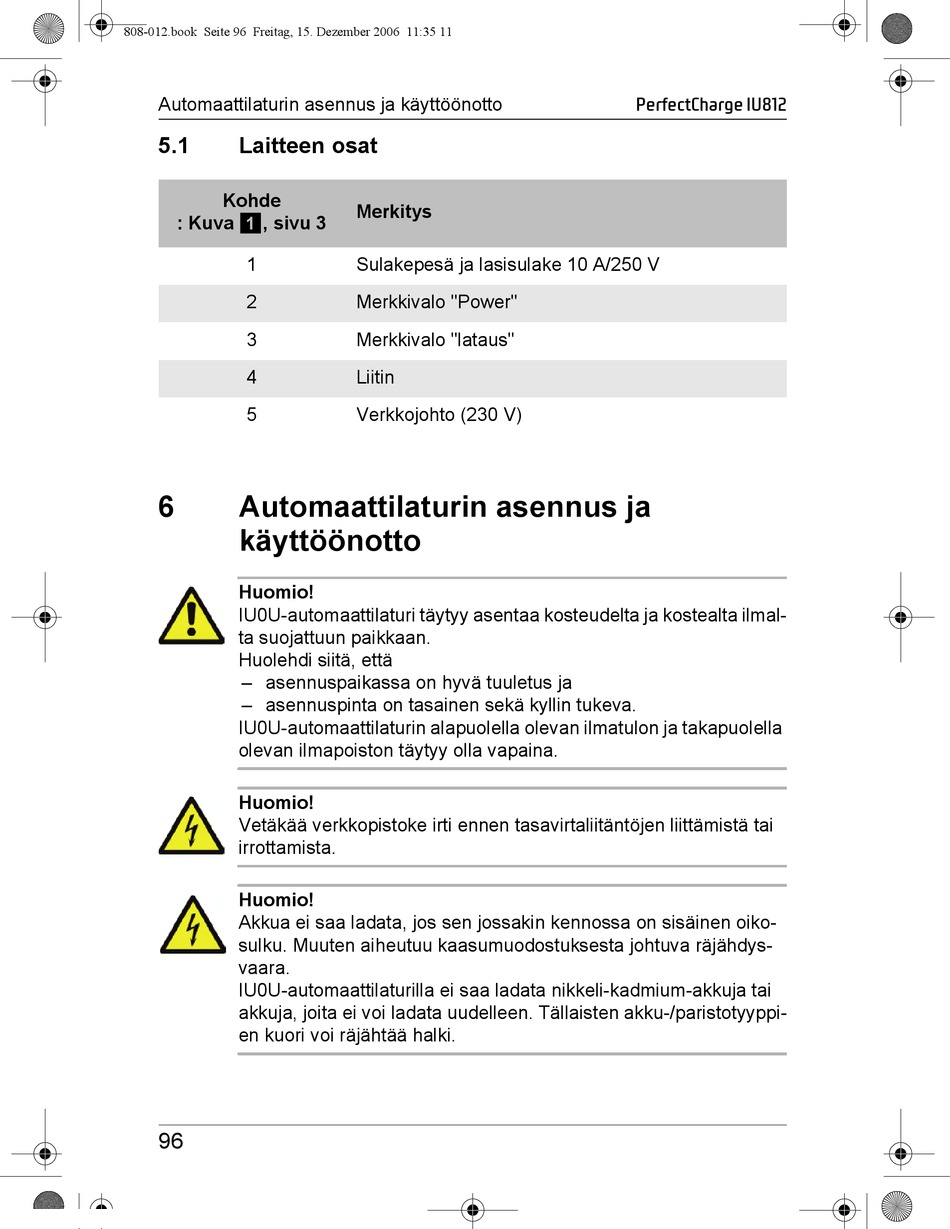 808-012.book Seite 96 Freitag, 15. Dezember 2006 11:35 11

Automaattilaturin asennus ja käyttöönotto PerfectCharge IU812

5.1 Laitteen osat

| Kohde : Kuva 1, sivu 3 | Merkitys |
|---|---|
| 1 | Sulakepesä ja lasisulake 10 A/250 V |
| 2 | Merkkivalo "Power" |
| 3 | Merkkivalo "lataus" |
| 4 | Liitin |
| 5 | Verkkojohto (230 V) |

6 Automaattilaturin asennus ja käyttöönotto

Huomio!
IU0U-automaattilaturi täytyy asentaa kosteudelta ja kostealta ilmalta suojattuun paikkaan.
Huolehdi siitä, että
– asennuspaikassa on hyvä tuuletus ja
– asennuspinta on tasainen sekä kyllin tukeva.
IU0U-automaattilaturin alapuolella olevan ilmatulon ja takapuolella olevan ilmapoiston täytyy olla vapaina.

Huomio!
Vetäkää verkkopistoke irti ennen tasavirtaliitäntöjen liittämistä tai irrottamista.

Huomio!
Akkua ei saa ladata, jos sen jossakin kennossa on sisäinen oikosulku. Muuten aiheutuu kaasumuodostuksesta johtuva räjähdysvaara.
IU0U-automaattilaturilla ei saa ladata nikkeli-kadmium-akkuja tai akkuja, joita ei voi ladata uudelleen. Tällaisten akku-/paristotyyppien kuori voi räjähtää halki.

96